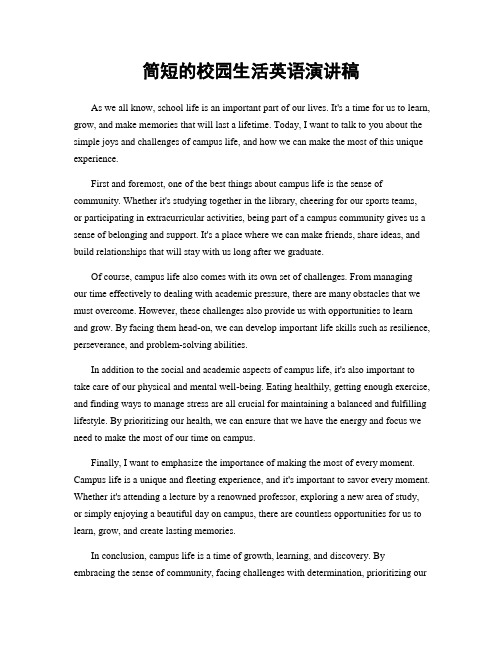 简短的校园生活英语演讲稿

As we all know, school life is an important part of our lives. It's a time for us to learn, grow, and make memories that will last a lifetime. Today, I want to talk to you about the simple joys and challenges of campus life, and how we can make the most of this unique experience.

First and foremost, one of the best things about campus life is the sense of community. Whether it's studying together in the library, cheering for our sports teams, or participating in extracurricular activities, being part of a campus community gives us a sense of belonging and support. It's a place where we can make friends, share ideas, and build relationships that will stay with us long after we graduate.

Of course, campus life also comes with its own set of challenges. From managing our time effectively to dealing with academic pressure, there are many obstacles that we must overcome. However, these challenges also provide us with opportunities to learn and grow. By facing them head-on, we can develop important life skills such as resilience, perseverance, and problem-solving abilities.

In addition to the social and academic aspects of campus life, it's also important to take care of our physical and mental well-being. Eating healthily, getting enough exercise, and finding ways to manage stress are all crucial for maintaining a balanced and fulfilling lifestyle. By prioritizing our health, we can ensure that we have the energy and focus we need to make the most of our time on campus.

Finally, I want to emphasize the importance of making the most of every moment. Campus life is a unique and fleeting experience, and it's important to savor every moment. Whether it's attending a lecture by a renowned professor, exploring a new area of study, or simply enjoying a beautiful day on campus, there are countless opportunities for us to learn, grow, and create lasting memories.

In conclusion, campus life is a time of growth, learning, and discovery. By embracing the sense of community, facing challenges with determination, prioritizing our